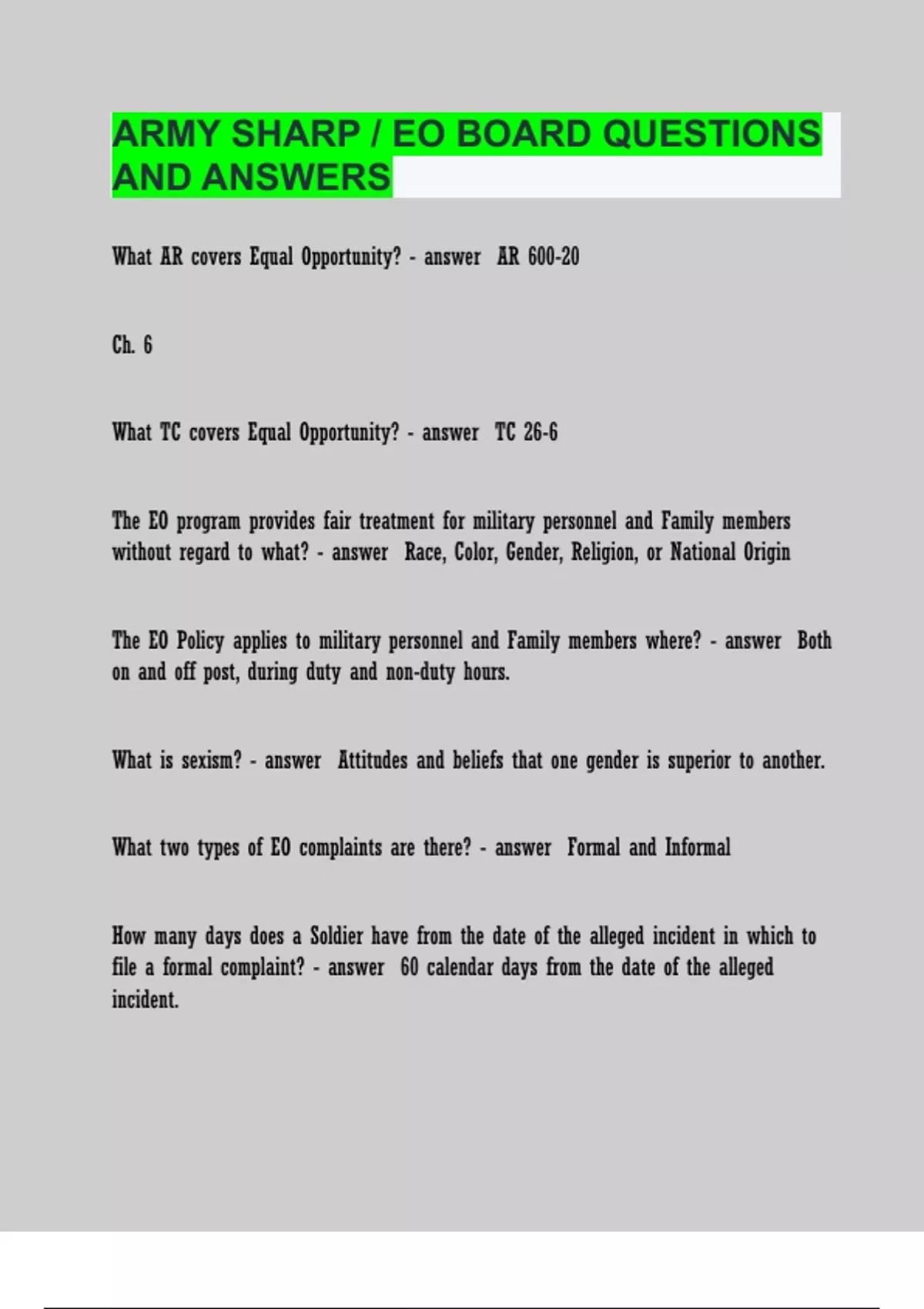 ARMY SHARP / EO BOARD QUESTIONS AND ANSWERS

What AR covers Equal Opportunity? - answer AR 600-20

Ch. 6

What TC covers Equal Opportunity? - answer TC 26-6

The EO program provides fair treatment for military personnel and Family members without regard to what? - answer Race, Color, Gender, Religion, or National Origin

The EO Policy applies to military personnel and Family members where? - answer Both on and off post, during duty and non-duty hours.

What is sexism? - answer Attitudes and beliefs that one gender is superior to another.

What two types of EO complaints are there? - answer Formal and Informal

How many days does a Soldier have from the date of the alleged incident in which to file a formal complaint? - answer 60 calendar days from the date of the alleged incident.